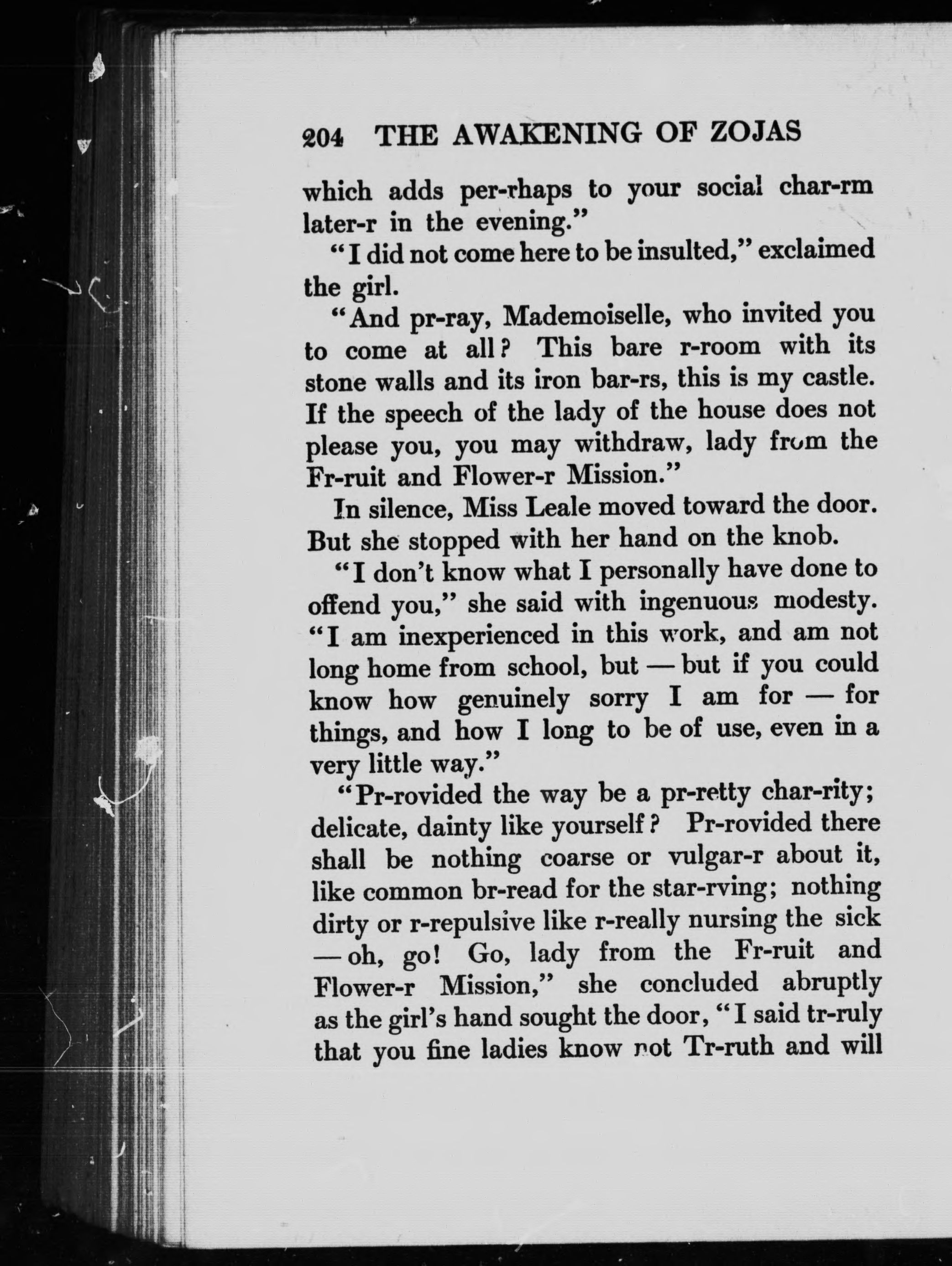 204 THE AWAKENING OF ZOJAS

which adds per-rhaps to your social char-rm later-r in the evening."

"I did not come here to be insulted," exclaimed the girl.

"And pr-ray, Mademoiselle, who invited you to come at all? This bare r-room with its stone walls and its iron bar-rs, this is my castle. If the speech of the lady of the house does not please you, you may withdraw, lady from the Fr-ruit and Flower-r Mission."

In silence, Miss Leale moved toward the door. But she stopped with her hand on the knob.

"I don't know what I personally have done to offend you," she said with ingenuous modesty. "I am inexperienced in this work, and am not long home from school, but — but if you could know how genuinely sorry I am for — for things, and how I long to be of use, even in a very little way."

"Pr-rovided the way be a pr-retty char-rity; delicate, dainty like yourself? Pr-rovided there shall be nothing coarse or vulgar-r about it, like common br-read for the star-rving; nothing dirty or r-repulsive like r-really nursing the sick — oh, go! Go, lady from the Fr-ruit and Flower-r Mission," she concluded abruptly as the girl's hand sought the door, "I said tr-ruly that you fine ladies know not Tr-ruth and will